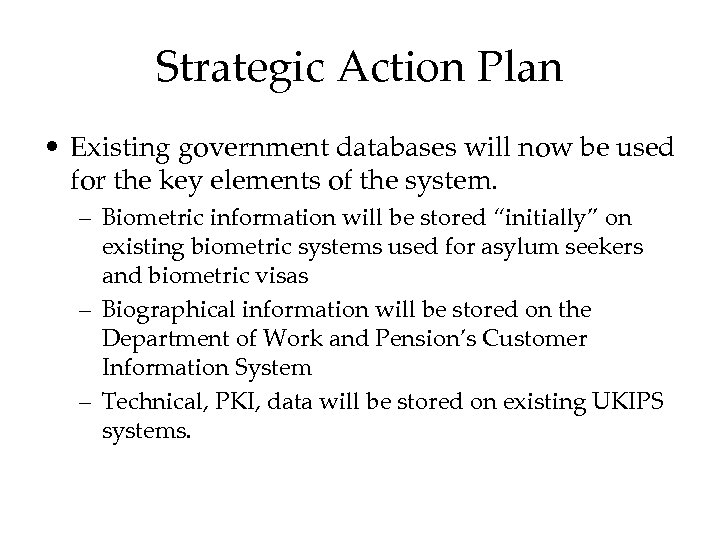 Strategic Action Plan

• Existing government databases will now be used for the key elements of the system.

– Biometric information will be stored “initially” on existing biometric systems used for asylum seekers and biometric visas

– Biographical information will be stored on the Department of Work and Pension’s Customer Information System

– Technical, PKI, data will be stored on existing UKIPS systems.